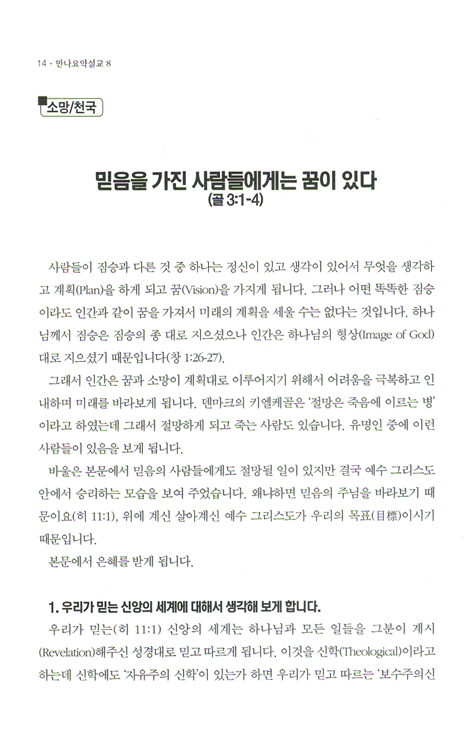 14 · 만나요약설교 8

소망/천국

믿음을 가진 사람들에게는 꿈이 있다
(골 3:1-4)

사람들이 짐승과 다른 것 중 하나는 정신이 있고 생각이 있어서 무엇을 생각하고 계획(Plan)을 하게 되고 꿈(Vision)을 가지게 됩니다. 그러나 어떤 똑똑한 짐승이라도 인간과 같이 꿈을 가져서 미래의 계획을 세울 수는 없다는 것입니다. 하나님께서 짐승은 짐승의 종 대로 지으셨으나 인간은 하나님의 형상(Image of God)대로 지으셨기 때문입니다(창 1:26-27).

그래서 인간은 꿈과 소망이 계획대로 이루어지기 위해서 어려움을 극복하고 인내하며 미래를 바라보게 됩니다. 덴마크의 키엘케골은 '절망은 죽음에 이르는 병'이라고 하였는데 그래서 절망하게 되고 죽는 사람도 있습니다. 유명인 중에 이런 사람들이 있음을 보게 됩니다.

바울은 본문에서 믿음의 사람들에게도 절망될 일이 있지만 결국 예수 그리스도 안에서 승리하는 모습을 보여 주었습니다. 왜냐하면 믿음의 주님을 바라보기 때문이요(히 11:1), 위에 계신 살아계신 예수 그리스도가 우리의 목표(目標)이시기 때문입니다.

본문에서 은혜를 받게 됩니다.

1. 우리가 믿는 신앙의 세계에 대해서 생각해 보게 합니다.

우리가 믿는(히 11:1) 신앙의 세계는 하나님과 모든 일들을 그분이 계시(Revelation)해주신 성경대로 믿고 따르게 됩니다. 이것을 신학(Theological)이라고 하는데 신학에도 '자유주의 신학'이 있는가 하면 우리가 믿고 따르는 '보수주의신